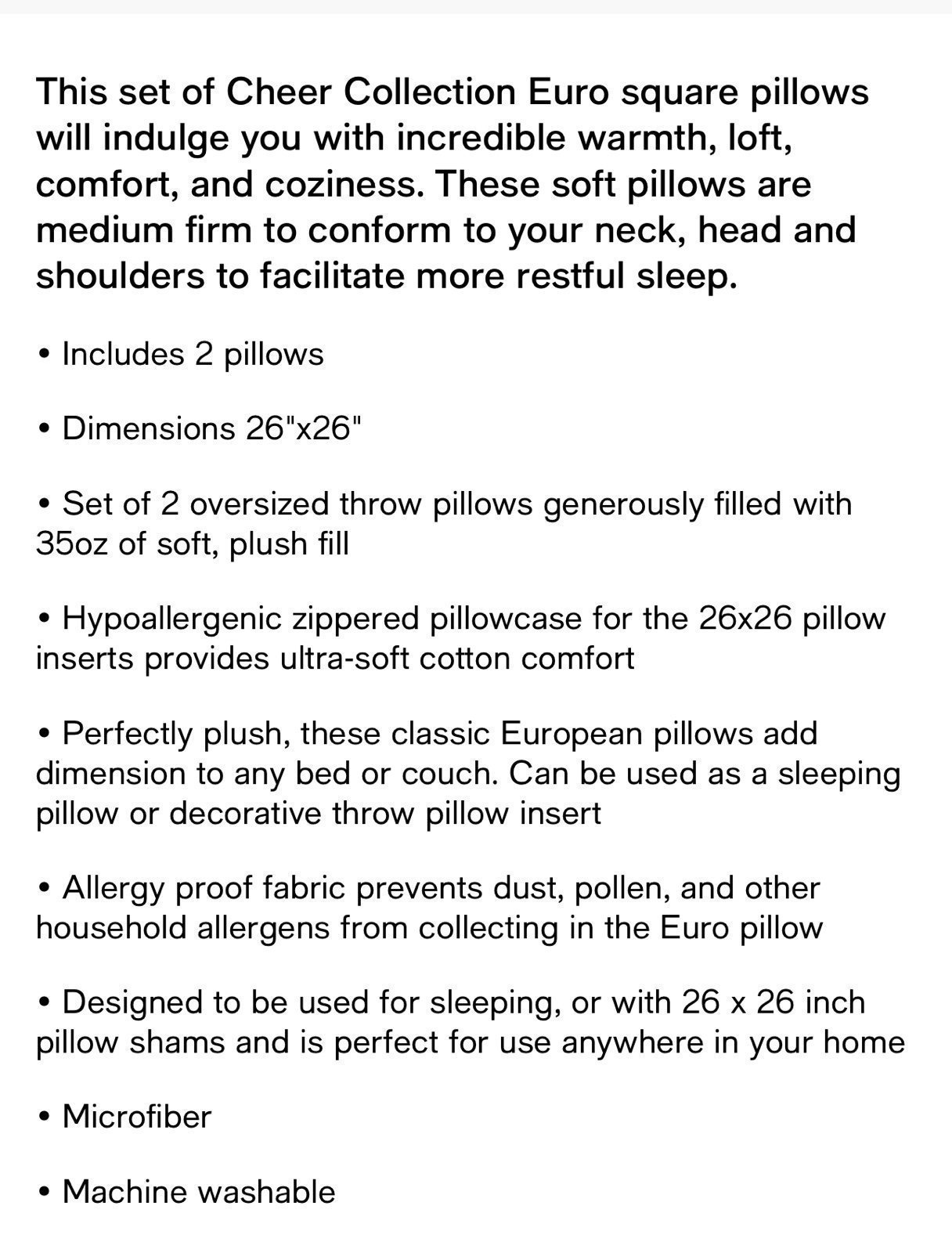 This set of Cheer Collection Euro square pillows will indulge you with incredible warmth, loft, comfort, and coziness. These soft pillows are medium firm to conform to your neck, head and shoulders to facilitate more restful sleep.

• Includes 2 pillows

• Dimensions 26"x26"

• Set of 2 oversized throw pillows generously filled with 35oz of soft, plush fill

• Hypoallergenic zippered pillowcase for the 26x26 pillow inserts provides ultra-soft cotton comfort

• Perfectly plush, these classic European pillows add dimension to any bed or couch. Can be used as a sleeping pillow or decorative throw pillow insert

• Allergy proof fabric prevents dust, pollen, and other household allergens from collecting in the Euro pillow

• Designed to be used for sleeping, or with 26 x 26 inch pillow shams and is perfect for use anywhere in your home

• Microfiber

• Machine washable